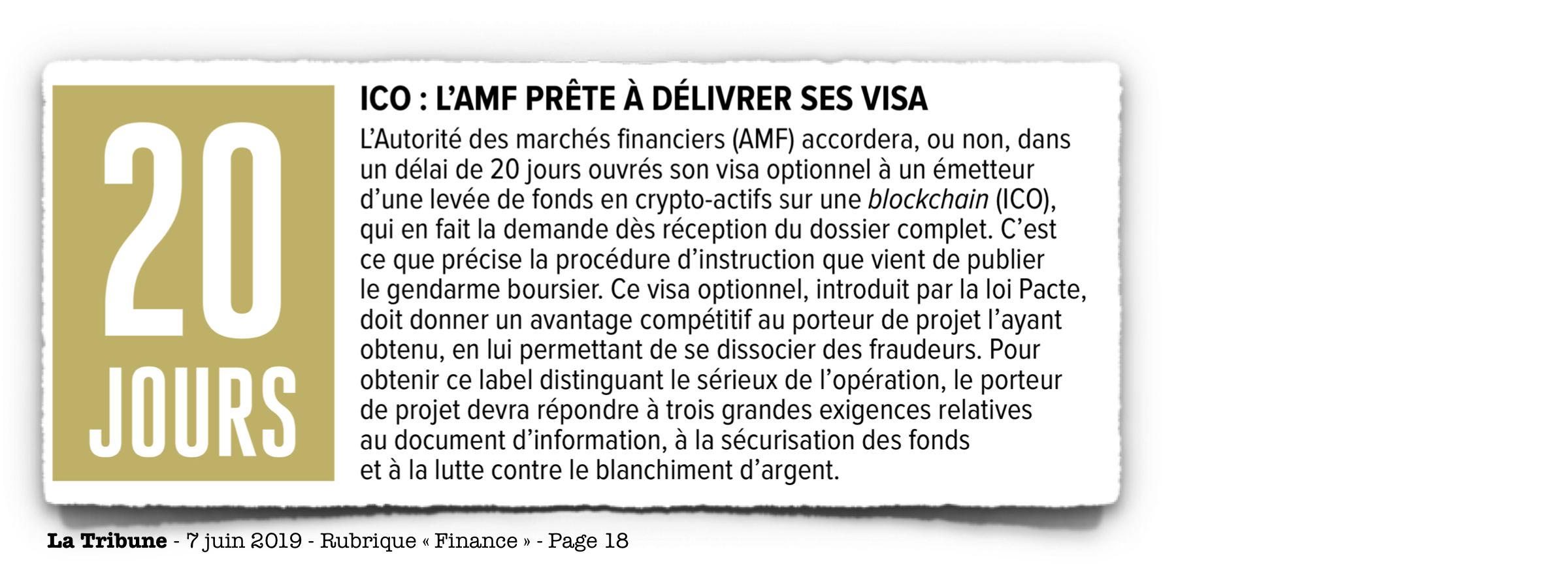 20
JOURS

ICO : L'AMF PRÊTE À DÉLIVRER SES VISA

L'Autorité des marchés financiers (AMF) accordera, ou non, dans un délai de 20 jours ouvrés son visa optionnel à un émetteur d'une levée de fonds en crypto-actifs sur une blockchain (ICO), qui en fait la demande dès réception du dossier complet. C'est ce que précise la procédure d'instruction que vient de publier le gendarme boursier. Ce visa optionnel, introduit par la loi Pacte, doit donner un avantage compétitif au porteur de projet l'ayant obtenu, en lui permettant de se dissocier des fraudeurs. Pour obtenir ce label distinguant le sérieux de l'opération, le porteur de projet devra répondre à trois grandes exigences relatives au document d'information, à la sécurisation des fonds et à la lutte contre le blanchiment d'argent.

La Tribune - 7 juin 2019 - Rubrique « Finance » - Page 18